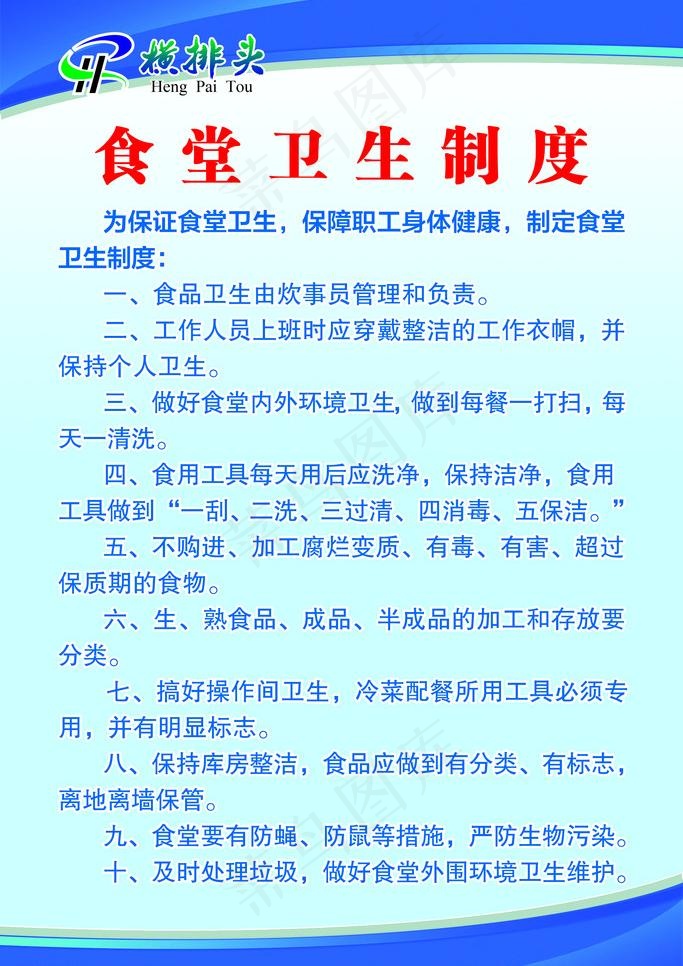 横排头
Heng Pai Tou

食堂卫生制度

为保证食堂卫生，保障职工身体健康，制定食堂卫生制度：

一、食品卫生由炊事员管理和负责。

二、工作人员上班时应穿戴整洁的工作衣帽，并保持个人卫生。

三、做好食堂内外环境卫生，做到每餐一打扫，每天一清洗。

四、食用工具每天用后应洗净，保持洁净，食用工具做到“一刮、二洗、三过清、四消毒、五保洁。”

五、不购进、加工腐烂变质、有毒、有害、超过保质期的食物。

六、生、熟食品、成品、半成品的加工和存放要分类。

七、搞好操作间卫生，冷菜配餐所用工具必须专用，并有明显标志。

八、保持库房整洁，食品应做到有分类、有标志，离地离墙保管。

九、食堂要有防蝇、防鼠等措施，严防生物污染。

十、及时处理垃圾，做好食堂外围环境卫生维护。